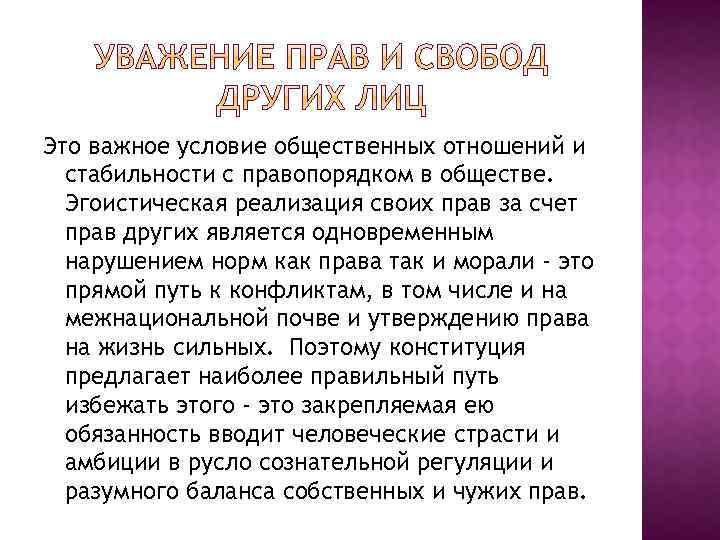 УВАЖЕНИЕ ПРАВ И СВОБОД ДРУГИХ ЛИЦ

Это важное условие общественных отношений и стабильности с правопорядком в обществе. Эгоистическая реализация своих прав за счет прав других является одновременным нарушением норм как права так и морали - это прямой путь к конфликтам, в том числе и на межнациональной почве и утверждению права на жизнь сильных. Поэтому конституция предлагает наиболее правильный путь избежать этого - это закрепляемая ею обязанность вводит человеческие страсти и амбиции в русло сознательной регуляции и разумного баланса собственных и чужих прав.